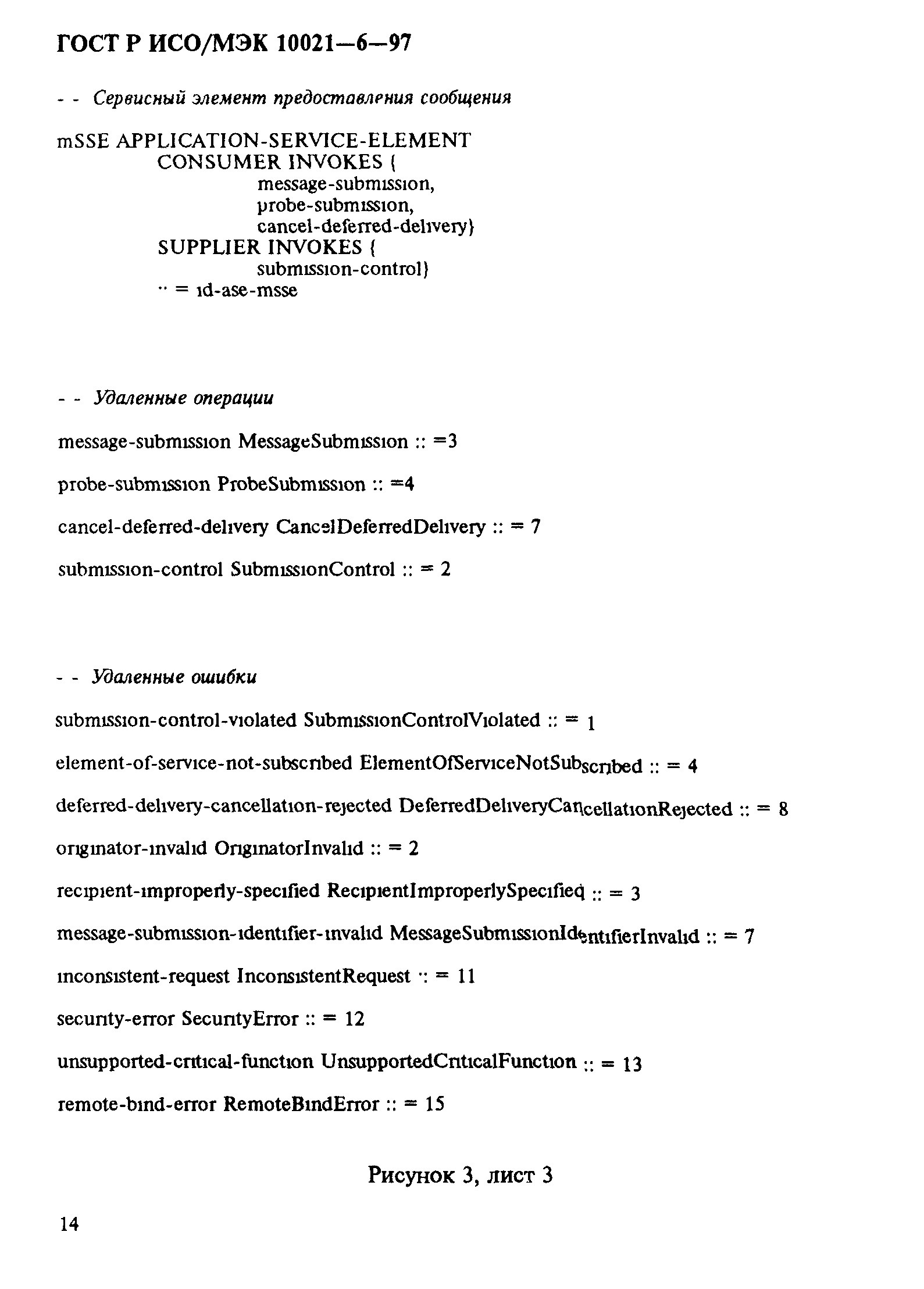 ГОСТ Р ИСО/МЭК 10021—6—97

- - Сервисный элемент предоставления сообщения

mSSE APPLICATION-SERVICE-ELEMENT
CONSUMER INVOKES {
message-submission,
probe-submission,
cancel-deferred-delivery}
SUPPLIER INVOKES {
submission-control}
:: = id-ase-msse

- - Удаленные операции

message-submission MessageSubmission :: =3

probe-submission ProbeSubmission :: =4

cancel-deferred-delivery CancelDeferredDelivery :: = 7

submission-control SubmissionControl :: = 2

- - Удаленные ошибки

submission-control-violated SubmissionControlViolated :: = 1

element-of-service-not-subscribed ElementOfServiceNotSubscribed :: = 4

deferred-delivery-cancellation-rejected DeferredDeliveryCancellationRejected :: = 8

originator-invalid OriginatorInvalid :: = 2

recipient-improperly-specified RecipientImproperlySpecified :: = 3

message-submission-identifier-invalid MessageSubmissionIdentifierInvalid :: = 7

inconsistent-request InconsistentRequest :: = 11

security-error SecurityError :: = 12

unsupported-critical-function UnsupportedCriticalFunction :: = 13

remote-bind-error RemoteBindError :: = 15

Рисунок 3, лист 3

14